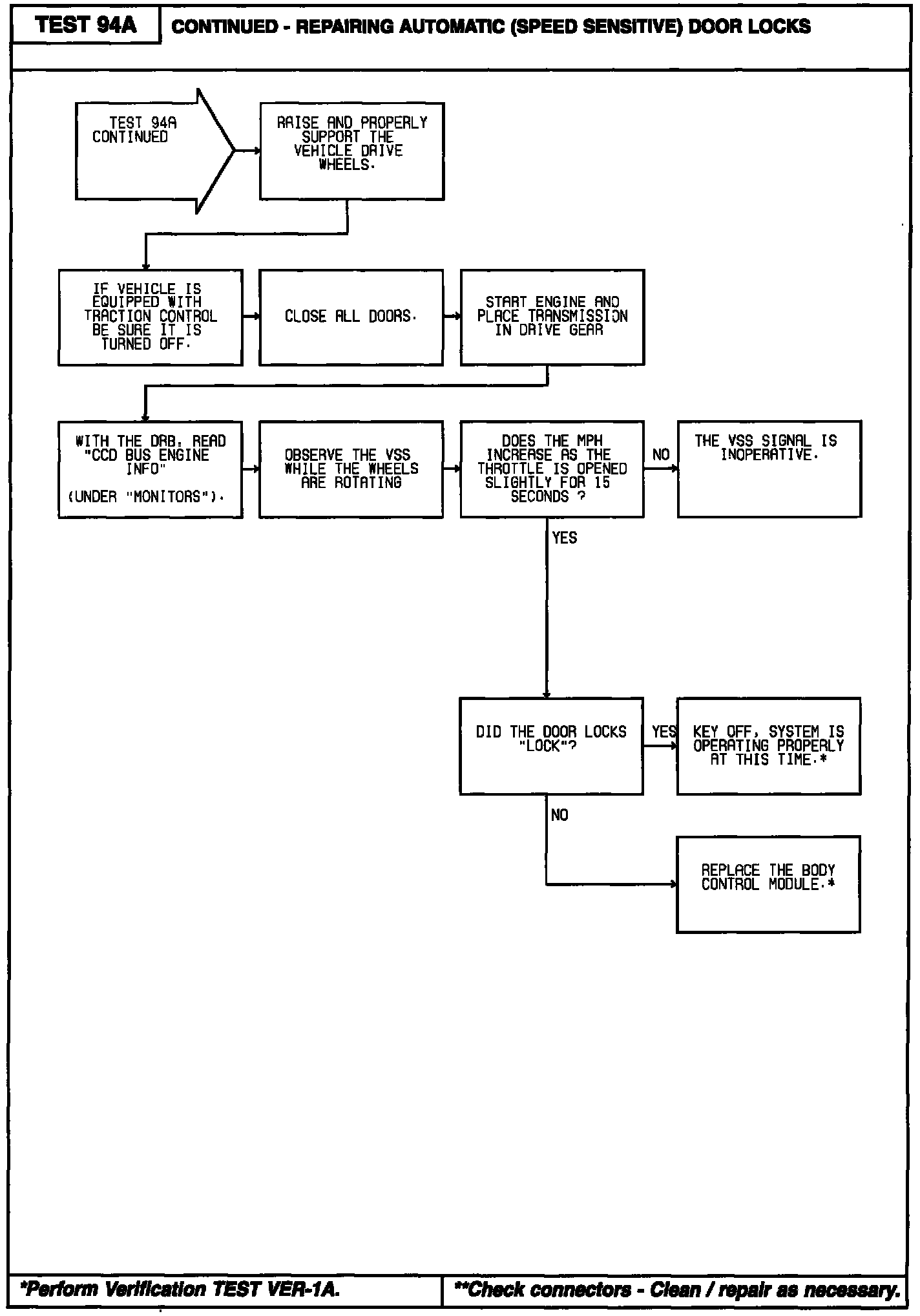 TEST 94A

CONTINUED - REPAIRING AUTOMATIC (SPEED SENSITIVE) DOOR LOCKS

TEST 94A CONTINUED

RAISE AND PROPERLY SUPPORT THE VEHICLE DRIVE WHEELS.

IF VEHICLE IS EQUIPPED WITH TRACTION CONTROL BE SURE IT IS TURNED OFF.

CLOSE ALL DOORS.

START ENGINE AND PLACE TRANSMISSION IN DRIVE GEAR

WITH THE DRB, READ "CCD BUS ENGINE INFO"

(UNDER "MONITORS").

OBSERVE THE VSS WHILE THE WHEELS ARE ROTATING

DOES THE MPH INCREASE AS THE THROTTLE IS OPENED SLIGHTLY FOR 15 SECONDS ?

NO

THE VSS SIGNAL IS INOPERATIVE.

YES

DID THE DOOR LOCKS "LOCK"?

YES

KEY OFF, SYSTEM IS OPERATING PROPERLY AT THIS TIME.*

NO

REPLACE THE BODY CONTROL MODULE.*

*Perform Verification TEST VER-1A.

**Check connectors - Clean / repair as necessary.